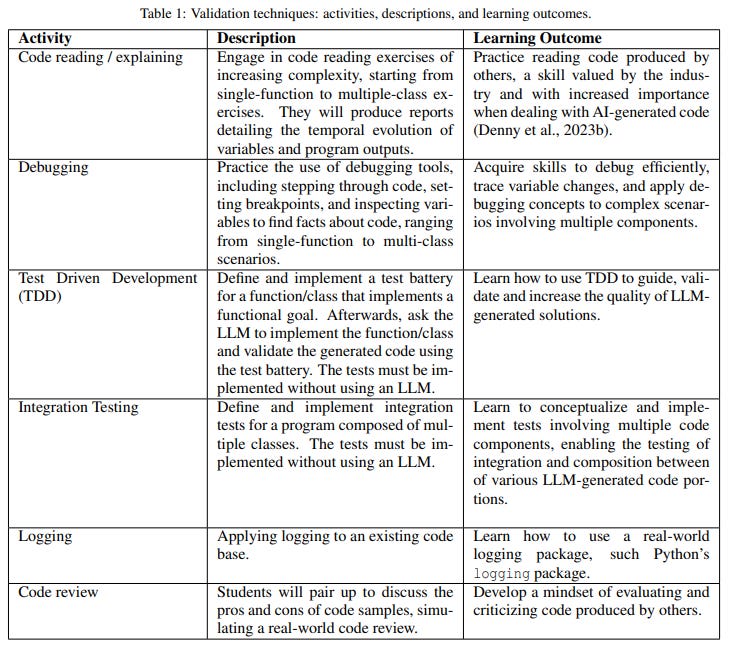 Table 1: Validation techniques: activities, descriptions, and learning outcomes.

| Activity | Description | Learning Outcome |
|---|---|---|
| Code reading / explaining | Engage in code reading exercises of increasing complexity, starting from single-function to multiple-class exercises. They will produce reports detailing the temporal evolution of variables and program outputs. | Practice reading code produced by others, a skill valued by the industry and with increased importance when dealing with AI-generated code (Denny et al., 2023b). |
| Debugging | Practice the use of debugging tools, including stepping through code, setting breakpoints, and inspecting variables to find facts about code, ranging from single-function to multi-class scenarios. | Acquire skills to debug efficiently, trace variable changes, and apply debugging concepts to complex scenarios involving multiple components. |
| Test Driven Development (TDD) | Define and implement a test battery for a function/class that implements a functional goal. Afterwards, ask the LLM to implement the function/class and validate the generated code using the test battery. The tests must be implemented without using an LLM. | Learn how to use TDD to guide, validate and increase the quality of LLM-generated solutions. |
| Integration Testing | Define and implement integration tests for a program composed of multiple classes. The tests must be implemented without using an LLM. | Learn to conceptualize and implement tests involving multiple code components, enabling the testing of integration and composition between of various LLM-generated code portions. |
| Logging | Applying logging to an existing code base. | Learn how to use a real-world logging package, such Python's logging package. |
| Code review | Students will pair up to discuss the pros and cons of code samples, simulating a real-world code review. | Develop a mindset of evaluating and criticizing code produced by others. |